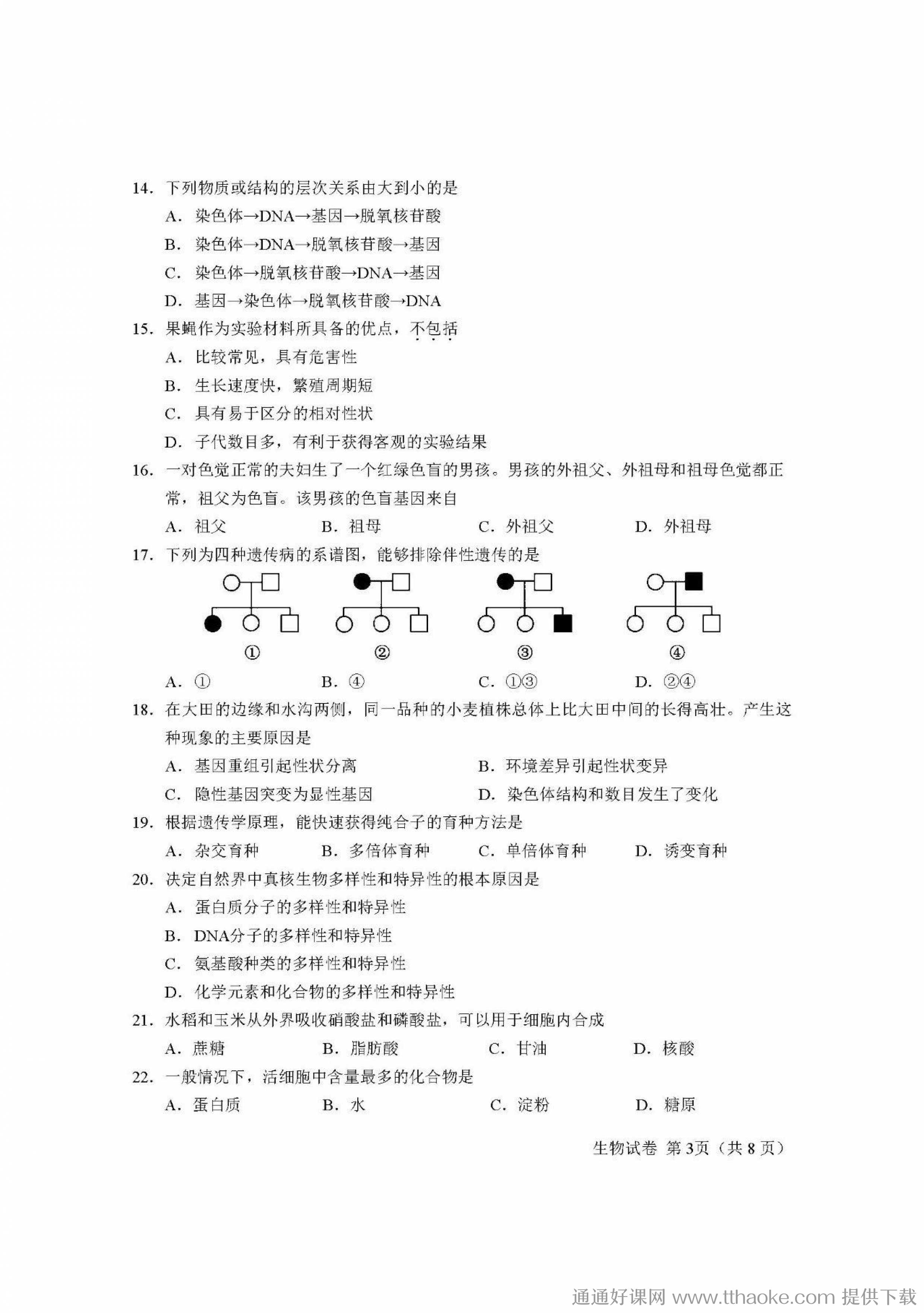 14. 下列物质或结构的层次关系由大到小的是

A. 染色体→DNA→基因→脱氧核苷酸

B. 染色体→DNA→脱氧核苷酸→基因

C. 染色体→脱氧核苷酸→DNA→基因

D. 基因→染色体→脱氧核苷酸→DNA

15. 果蝇作为实验材料所具备的优点，不包括

A. 比较常见，具有危害性

B. 生长速度快，繁殖周期短

C. 具有易于区分的相对性状

D. 子代数目多，有利于获得客观的实验结果

16. 一对色觉正常的夫妇生了一个红绿色盲的男孩。男孩的外祖父、外祖母和祖母色觉都正常，祖父为色盲。该男孩的色盲基因来自

A. 祖父　B. 祖母　C. 外祖父　D. 外祖母

17. 下列为四种遗传病的系谱图，能够排除伴性遗传的是

①　②　③　④

A. ①　B. ④　C. ①③　D. ②④

18. 在大田的边缘和水沟两侧，同一品种的小麦植株总体上比大田中间的长得高壮。产生这种现象的主要原因是

A. 基因重组引起性状分离　B. 环境差异引起性状变异

C. 隐性基因突变为显性基因　D. 染色体结构和数目发生了变化

19. 根据遗传学原理，能快速获得纯合子的育种方法是

A. 杂交育种　B. 多倍体育种　C. 单倍体育种　D. 诱变育种

20. 决定自然界中真核生物多样性和特异性的根本原因是

A. 蛋白质分子的多样性和特异性

B. DNA分子的多样性和特异性

C. 氨基酸种类的多样性和特异性

D. 化学元素和化合物的多样性和特异性

21. 水稻和玉米从外界吸收硝酸盐和磷酸盐，可以用于细胞内合成

A. 蔗糖　B. 脂肪酸　C. 甘油　D. 核酸

22. 一般情况下，活细胞中含量最多的化合物是

A. 蛋白质　B. 水　C. 淀粉　D. 糖原

生物试卷 第3页（共8页）

通通好课网 www.tthaoke.com 提供下载